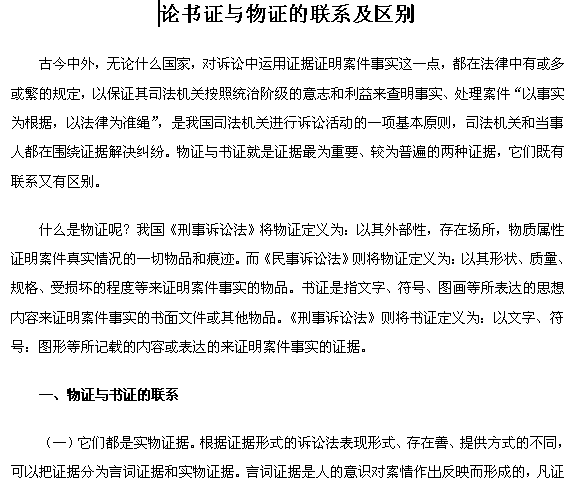 论书证与物证的联系及区别

古今中外，无论什么国家，对诉讼中运用证据证明案件事实这一点，都在法律中有或多或繁的规定，以保证其司法机关按照统治阶级的意志和利益来查明事实、处理案件“以事实为根据，以法律为准绳”，是我国司法机关进行诉讼活动的一项基本原则，司法机关和当事人都在围绕证据解决纠纷。物证与书证就是证据最为重要、较为普遍的两种证据，它们既有联系又有区别。

什么是物证呢？我国《刑事诉讼法》将物证定义为：以其外部性，存在场所，物质属性证明案件真实情况的一切物品和痕迹。而《民事诉讼法》则将物证定义为：以其形状、质量、规格、受损坏的程度等来证明案件事实的物品。书证是指文字、符号、图画等所表达的思想内容来证明案件事实的书面文件或其他物品。《刑事诉讼法》则将书证定义为：以文字、符号：图形等所记载的内容或表达的来证明案件事实的证据。

一、物证与书证的联系

（一）它们都是实物证据。根据证据形式的诉讼法表现形式、存在善、提供方式的不同，可以把证据分为言词证据和实物证据。言词证据是人的意识对案情作出反映而形成的，凡证